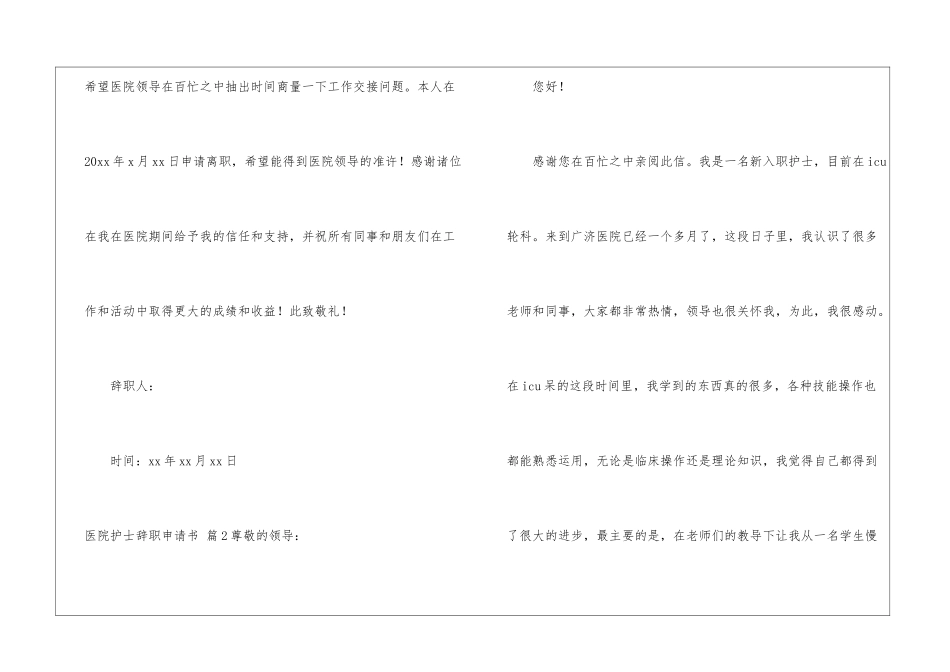 希望医院领导在百忙之中抽出时间商量一下工作交接问题。本人在20xx年x月xx日申请离职，希望能得到医院领导的准许！感谢诸位在我在医院期间给予我的信任和支持，并祝所有同事和朋友们在工作和活动中取得更大的成绩和收益！此致敬礼！

辞职人：

时间：xx年xx月xx日

医院护士辞职申请书 篇2尊敬的领导：

您好！

感谢您在百忙之中亲阅此信。我是一名新入职护士，目前在icu轮科。来到广济医院已经一个多月了，这段日子里，我认识了很多老师和同事，大家都非常热情，领导也很关怀我，为此，我很感动。在icu呆的这段时间里，我学到的东西真的很多，各种技能操作也都能熟悉运用，无论是临床操作还是理论知识，我觉得自己都得到了很大的进步，最主要的是，在老师们的教导下让我从一名学生慢